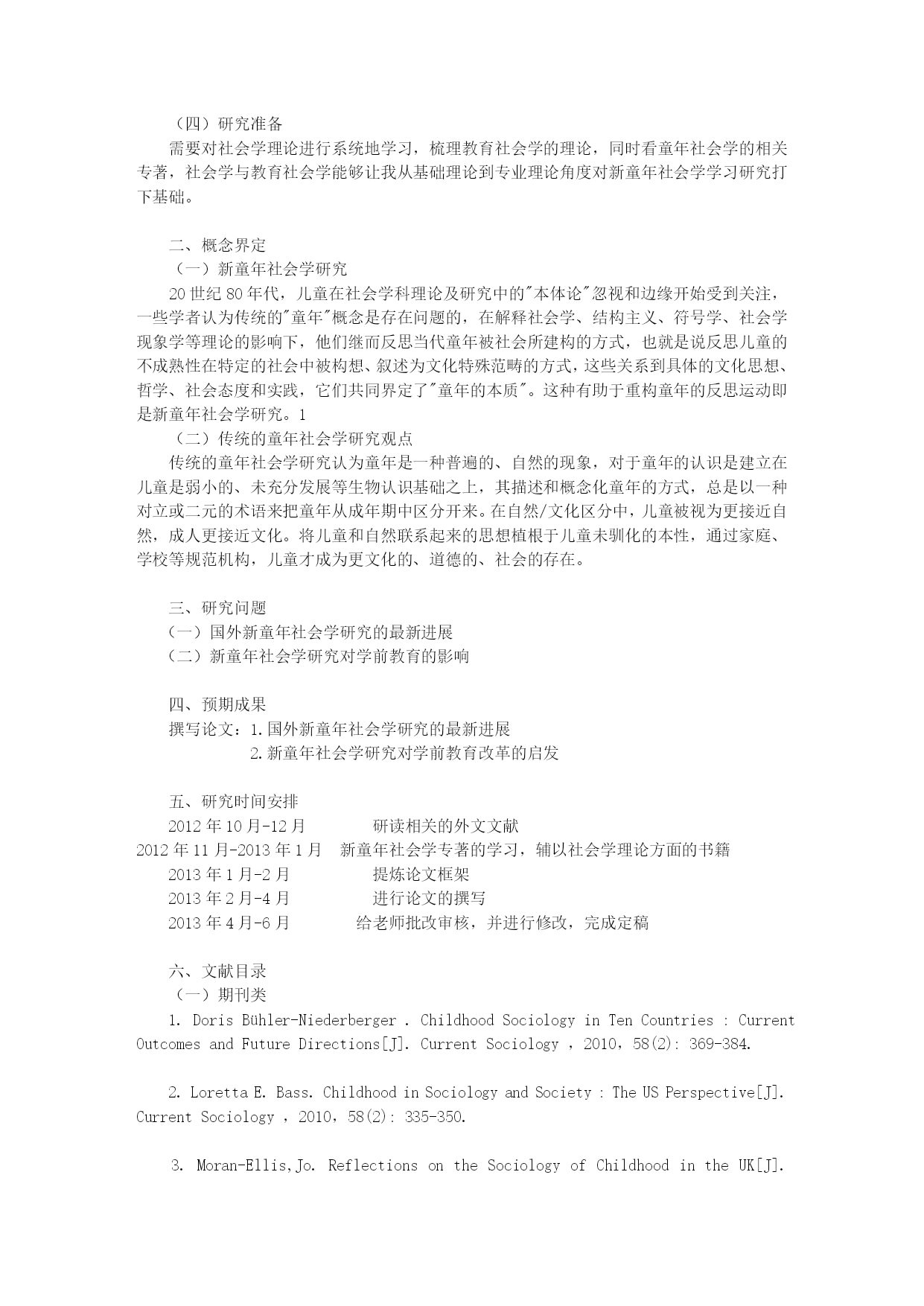 （四）研究准备

需要对社会学理论进行系统地学习，梳理教育社会学的理论，同时看童年社会学的相关专著，社会学与教育社会学能够让我从基础理论到专业理论角度对新童年社会学学习研究打下基础。

二、概念界定

（一）新童年社会学研究

20世纪80年代，儿童在社会学科理论及研究中的"本体论"忽视和边缘开始受到关注，一些学者认为传统的"童年"概念是存在问题的，在解释社会学、结构主义、符号学、社会学现象学等理论的影响下，他们继而反思当代童年被社会所建构的方式，也就是说反思儿童的不成熟性在特定的社会中被构想、叙述为文化特殊范畴的方式，这些关系到具体的文化思想、哲学、社会态度和实践，它们共同界定了"童年的本质"。这种有助于重构童年的反思运动即是新童年社会学研究。1

（二）传统的童年社会学研究观点

传统的童年社会学研究认为童年是一种普遍的、自然的现象，对于童年的认识是建立在儿童是弱小的、未充分发展等生物认识基础之上，其描述和概念化童年的方式，总是以一种对立或二元的术语来把童年从成年期中区分开来。在自然/文化区分中，儿童被视为更接近自然，成人更接近文化。将儿童和自然联系起来的思想植根于儿童未驯化的本性，通过家庭、学校等规范机构，儿童才成为更文化的、道德的、社会的存在。

三、研究问题

（一）国外新童年社会学研究的最新进展

（二）新童年社会学研究对学前教育的影响

四、预期成果

撰写论文：1.国外新童年社会学研究的最新进展
2.新童年社会学研究对学前教育改革的启发

五、研究时间安排

2012年10月-12月　研读相关的外文文献
2012年11月-2013年1月　新童年社会学专著的学习，辅以社会学理论方面的书籍
2013年1月-2月　提炼论文框架
2013年2月-4月　进行论文的撰写
2013年4月-6月　给老师批改审核，并进行修改，完成定稿

六、文献目录

（一）期刊类

1. Doris Bühler-Niederberger . Childhood Sociology in Ten Countries : Current Outcomes and Future Directions[J]. Current Sociology ，2010，58(2): 369-384.

2. Loretta E. Bass. Childhood in Sociology and Society : The US Perspective[J]. Current Sociology ，2010，58(2): 335-350.

3. Moran-Ellis,Jo. Reflections on the Sociology of Childhood in the UK[J].